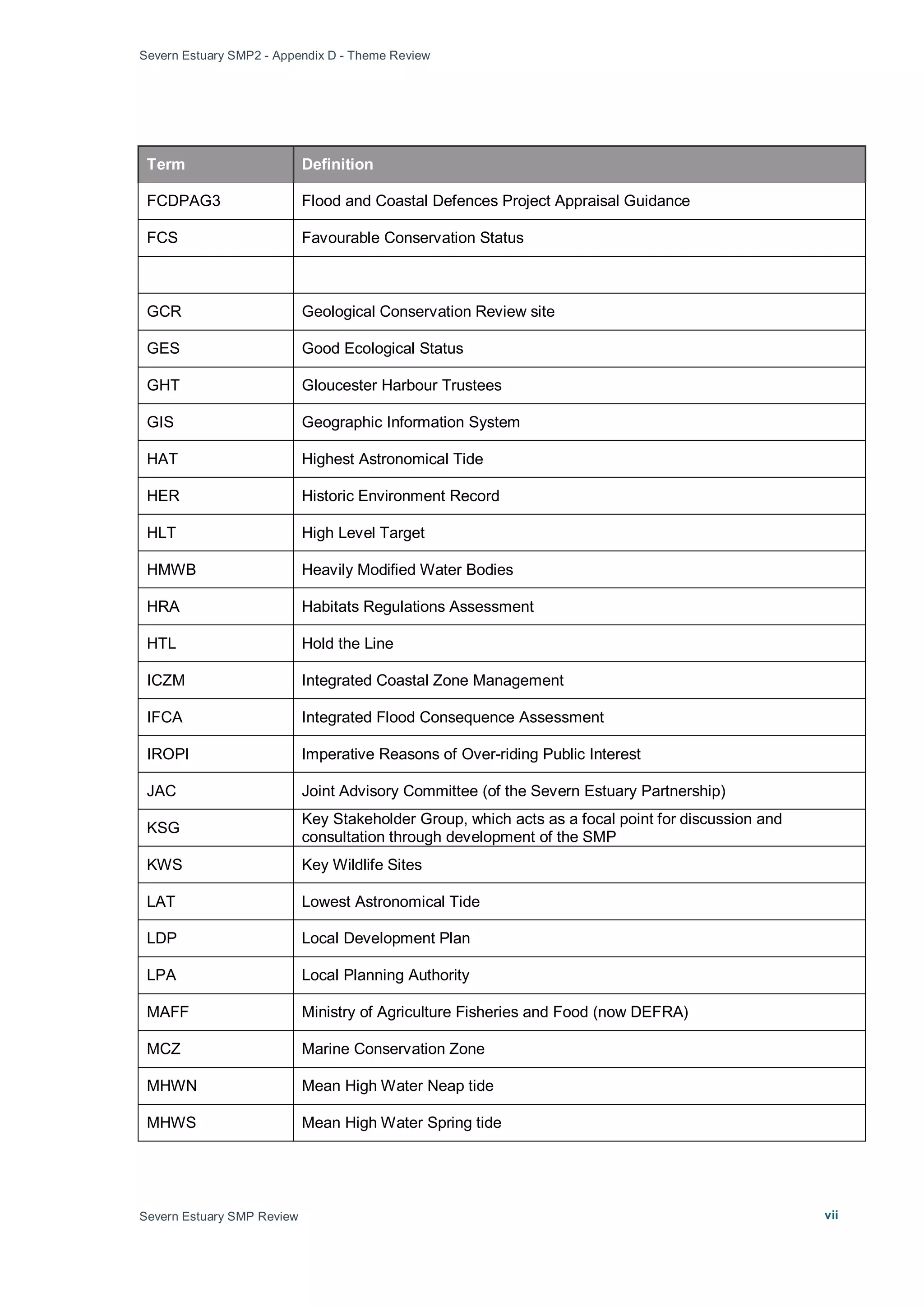 Severn Estuary SMP2 - Appendix D - Theme Review

| Term | Definition |
|---|---|
| FCDPAG3 | Flood and Coastal Defences Project Appraisal Guidance |
| FCS | Favourable Conservation Status |
| | |
| GCR | Geological Conservation Review site |
| GES | Good Ecological Status |
| GHT | Gloucester Harbour Trustees |
| GIS | Geographic Information System |
| HAT | Highest Astronomical Tide |
| HER | Historic Environment Record |
| HLT | High Level Target |
| HMWB | Heavily Modified Water Bodies |
| HRA | Habitats Regulations Assessment |
| HTL | Hold the Line |
| ICZM | Integrated Coastal Zone Management |
| IFCA | Integrated Flood Consequence Assessment |
| IROPI | Imperative Reasons of Over-riding Public Interest |
| JAC | Joint Advisory Committee (of the Severn Estuary Partnership) |
| KSG | Key Stakeholder Group, which acts as a focal point for discussion and consultation through development of the SMP |
| KWS | Key Wildlife Sites |
| LAT | Lowest Astronomical Tide |
| LDP | Local Development Plan |
| LPA | Local Planning Authority |
| MAFF | Ministry of Agriculture Fisheries and Food (now DEFRA) |
| MCZ | Marine Conservation Zone |
| MHWN | Mean High Water Neap tide |
| MHWS | Mean High Water Spring tide |

Severn Estuary SMP Review

vii